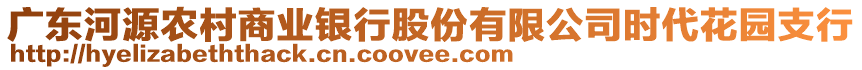 广东河源农村商业银行股份有限公司时代花园支行
http://hyelizabeththack.cn.coovee.com